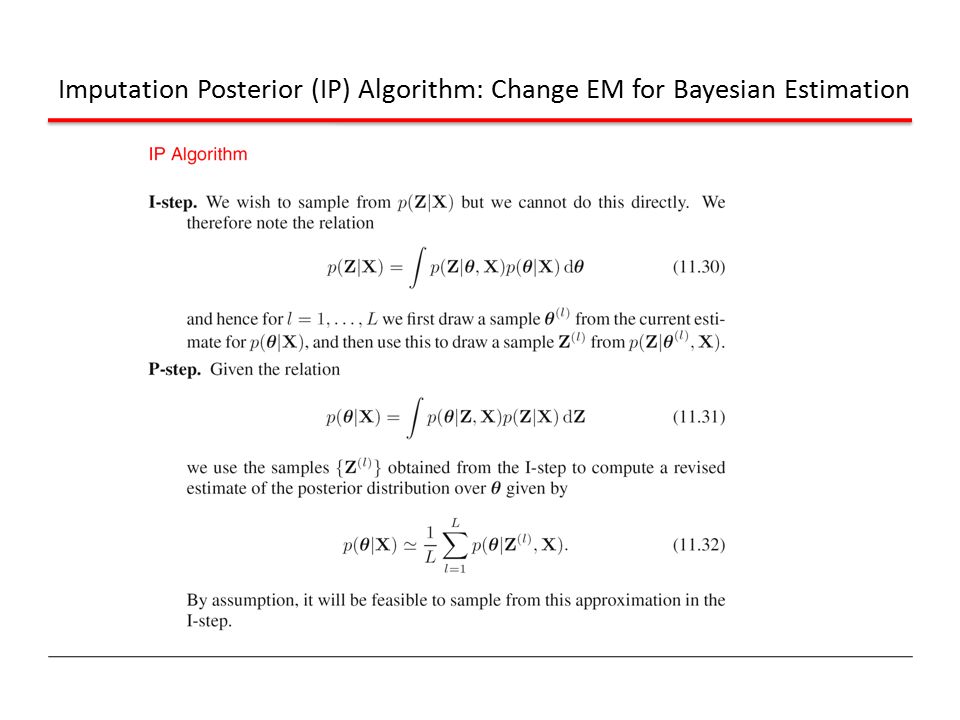 Imputation Posterior (IP) Algorithm: Change EM for Bayesian Estimation

IP Algorithm

**I-step.** We wish to sample from $p(\mathbf{Z}|\mathbf{X})$ but we cannot do this directly. We therefore note the relation

$$p(\mathbf{Z}|\mathbf{X}) = \int p(\mathbf{Z}|\boldsymbol{\theta}, \mathbf{X})p(\boldsymbol{\theta}|\mathbf{X})\,\mathrm{d}\boldsymbol{\theta} \quad (11.30)$$

and hence for $l = 1, \ldots, L$ we first draw a sample $\boldsymbol{\theta}^{(l)}$ from the current estimate for $p(\boldsymbol{\theta}|\mathbf{X})$, and then use this to draw a sample $\mathbf{Z}^{(l)}$ from $p(\mathbf{Z}|\boldsymbol{\theta}^{(l)}, \mathbf{X})$.

**P-step.** Given the relation

$$p(\boldsymbol{\theta}|\mathbf{X}) = \int p(\boldsymbol{\theta}|\mathbf{Z}, \mathbf{X})p(\mathbf{Z}|\mathbf{X})\,\mathrm{d}\mathbf{Z} \quad (11.31)$$

we use the samples $\{\mathbf{Z}^{(l)}\}$ obtained from the I-step to compute a revised estimate of the posterior distribution over $\boldsymbol{\theta}$ given by

$$p(\boldsymbol{\theta}|\mathbf{X}) \simeq \frac{1}{L}\sum_{l=1}^{L} p(\boldsymbol{\theta}|\mathbf{Z}^{(l)}, \mathbf{X}). \quad (11.32)$$

By assumption, it will be feasible to sample from this approximation in the I-step.